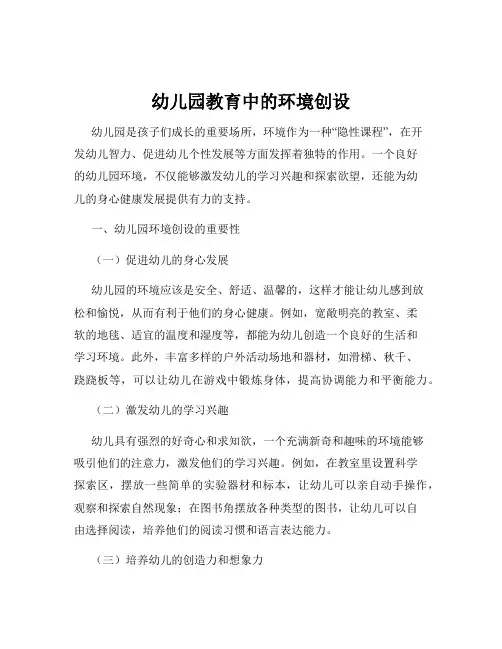 幼儿园教育中的环境创设

幼儿园是孩子们成长的重要场所，环境作为一种“隐性课程”，在开发幼儿智力、促进幼儿个性发展等方面发挥着独特的作用。一个良好的幼儿园环境，不仅能够激发幼儿的学习兴趣和探索欲望，还能为幼儿的身心健康发展提供有力的支持。

一、幼儿园环境创设的重要性

（一）促进幼儿的身心发展

幼儿园的环境应该是安全、舒适、温馨的，这样才能让幼儿感到放松和愉悦，从而有利于他们的身心健康。例如，宽敞明亮的教室、柔软的地毯、适宜的温度和湿度等，都能为幼儿创造一个良好的生活和学习环境。此外，丰富多样的户外活动场地和器材，如滑梯、秋千、跷跷板等，可以让幼儿在游戏中锻炼身体，提高协调能力和平衡能力。

（二）激发幼儿的学习兴趣

幼儿具有强烈的好奇心和求知欲，一个充满新奇和趣味的环境能够吸引他们的注意力，激发他们的学习兴趣。例如，在教室里设置科学探索区，摆放一些简单的实验器材和标本，让幼儿可以亲自动手操作，观察和探索自然现象；在图书角摆放各种类型的图书，让幼儿可以自由选择阅读，培养他们的阅读习惯和语言表达能力。

（三）培养幼儿的创造力和想象力